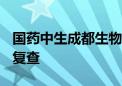 国药中生成都生物
复查